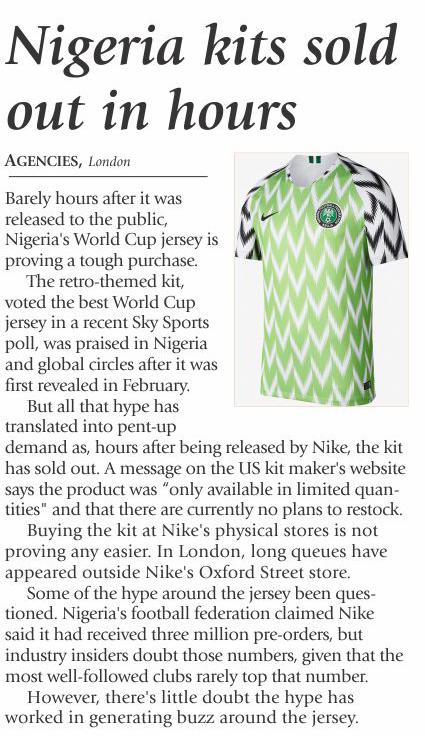 Nigeria kits sold out in hours

AGENCIES, London

Barely hours after it was released to the public, Nigeria's World Cup jersey is proving a tough purchase.

The retro-themed kit, voted the best World Cup jersey in a recent Sky Sports poll, was praised in Nigeria and global circles after it was first revealed in February.

But all that hype has translated into pent-up demand as, hours after being released by Nike, the kit has sold out. A message on the US kit maker's website says the product was "only available in limited quantities" and that there are currently no plans to restock.

Buying the kit at Nike's physical stores is not proving any easier. In London, long queues have appeared outside Nike's Oxford Street store.

Some of the hype around the jersey been questioned. Nigeria's football federation claimed Nike said it had received three million pre-orders, but industry insiders doubt those numbers, given that the most well-followed clubs rarely top that number.

However, there's little doubt the hype has worked in generating buzz around the jersey.